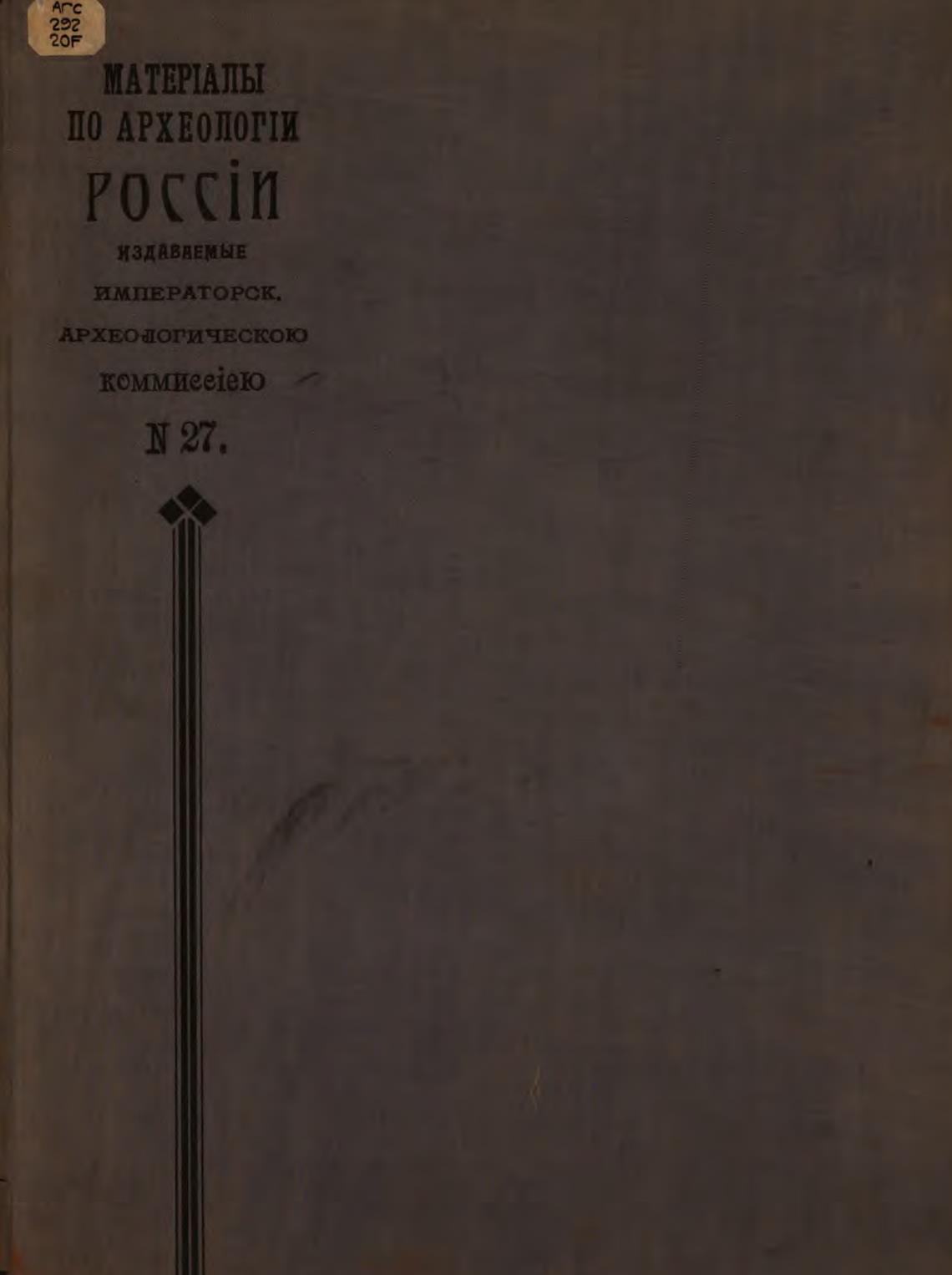 Arc
292
20F

МАТЕРІАЛЫ
ПО АРХЕОЛОГІИ
РОССІИ
ИЗДАВАЕМЫЕ
ИМПЕРАТОРСК.
АРХЕОЛОГИЧЕСКОЮ
КОММИССІЕЮ
N 27.